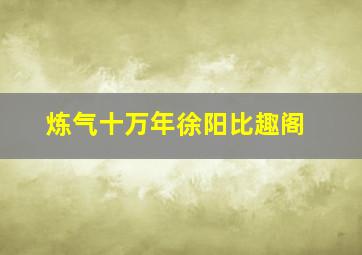 炼气十万年徐阳比趣阁